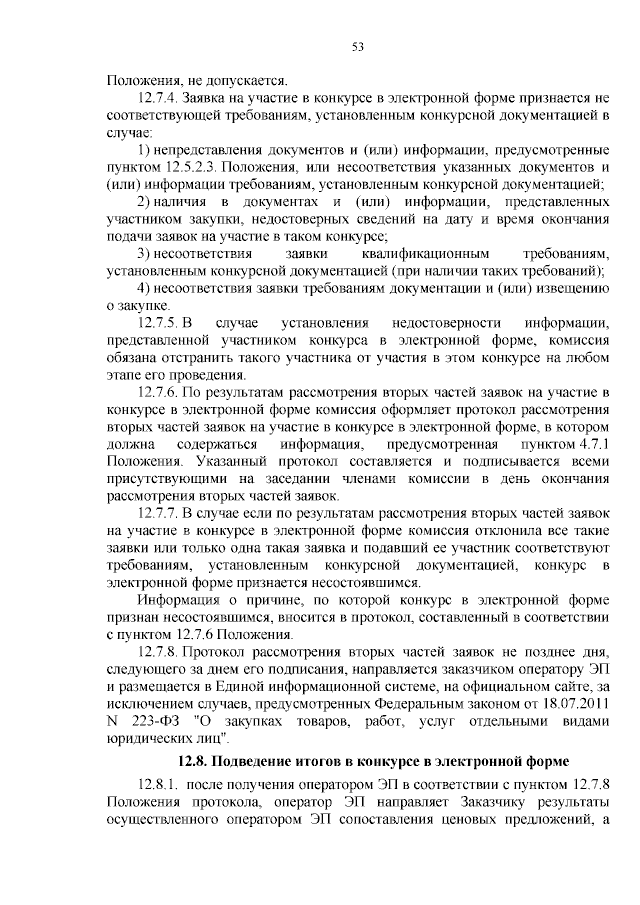 53

Положения, не допускается.

12.7.4. Заявка на участие в конкурсе в электронной форме признается не соответствующей требованиям, установленным конкурсной документацией в случае:

1) непредставления документов и (или) информации, предусмотренные пунктом 12.5.2.3. Положения, или несоответствия указанных документов и (или) информации требованиям, установленным конкурсной документацией;

2) наличия в документах и (или) информации, представленных участником закупки, недостоверных сведений на дату и время окончания подачи заявок на участие в таком конкурсе;

3) несоответствия заявки квалификационным требованиям, установленным конкурсной документацией (при наличии таких требований);

4) несоответствия заявки требованиям документации и (или) извещению о закупке.

12.7.5. В случае установления недостоверности информации, представленной участником конкурса в электронной форме, комиссия обязана отстранить такого участника от участия в этом конкурсе на любом этапе его проведения.

12.7.6. По результатам рассмотрения вторых частей заявок на участие в конкурсе в электронной форме комиссия оформляет протокол рассмотрения вторых частей заявок на участие в конкурсе в электронной форме, в котором должна содержаться информация, предусмотренная пунктом 4.7.1 Положения. Указанный протокол составляется и подписывается всеми присутствующими на заседании членами комиссии в день окончания рассмотрения вторых частей заявок.

12.7.7. В случае если по результатам рассмотрения вторых частей заявок на участие в конкурсе в электронной форме комиссия отклонила все такие заявки или только одна такая заявка и подавший ее участник соответствуют требованиям, установленным конкурсной документацией, конкурс в электронной форме признается несостоявшимся.

Информация о причине, по которой конкурс в электронной форме признан несостоявшимся, вносится в протокол, составленный в соответствии с пунктом 12.7.6 Положения.

12.7.8. Протокол рассмотрения вторых частей заявок не позднее дня, следующего за днем его подписания, направляется заказчиком оператору ЭП и размещается в Единой информационной системе, на официальном сайте, за исключением случаев, предусмотренных Федеральным законом от 18.07.2011 N 223-ФЗ "О закупках товаров, работ, услуг отдельными видами юридических лиц".

12.8. Подведение итогов в конкурсе в электронной форме

12.8.1. после получения оператором ЭП в соответствии с пунктом 12.7.8 Положения протокола, оператор ЭП направляет Заказчику результаты осуществленного оператором ЭП сопоставления ценовых предложений, а